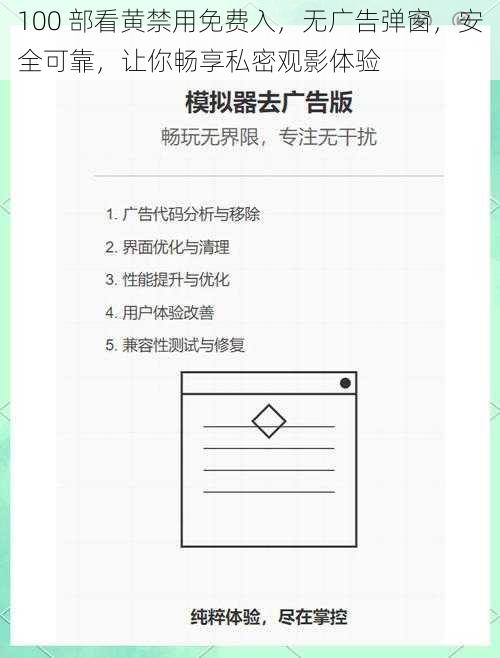 100 部看黄禁用免费入，无广告弹窗，安全可靠，让你畅享私密观影体验

模拟器去广告版

畅玩无界限，专注无干扰

1. 广告代码分析与移除
2. 界面优化与清理
3. 性能提升与优化
4. 用户体验改善
5. 兼容性测试与修复

纯粹体验，尽在掌控